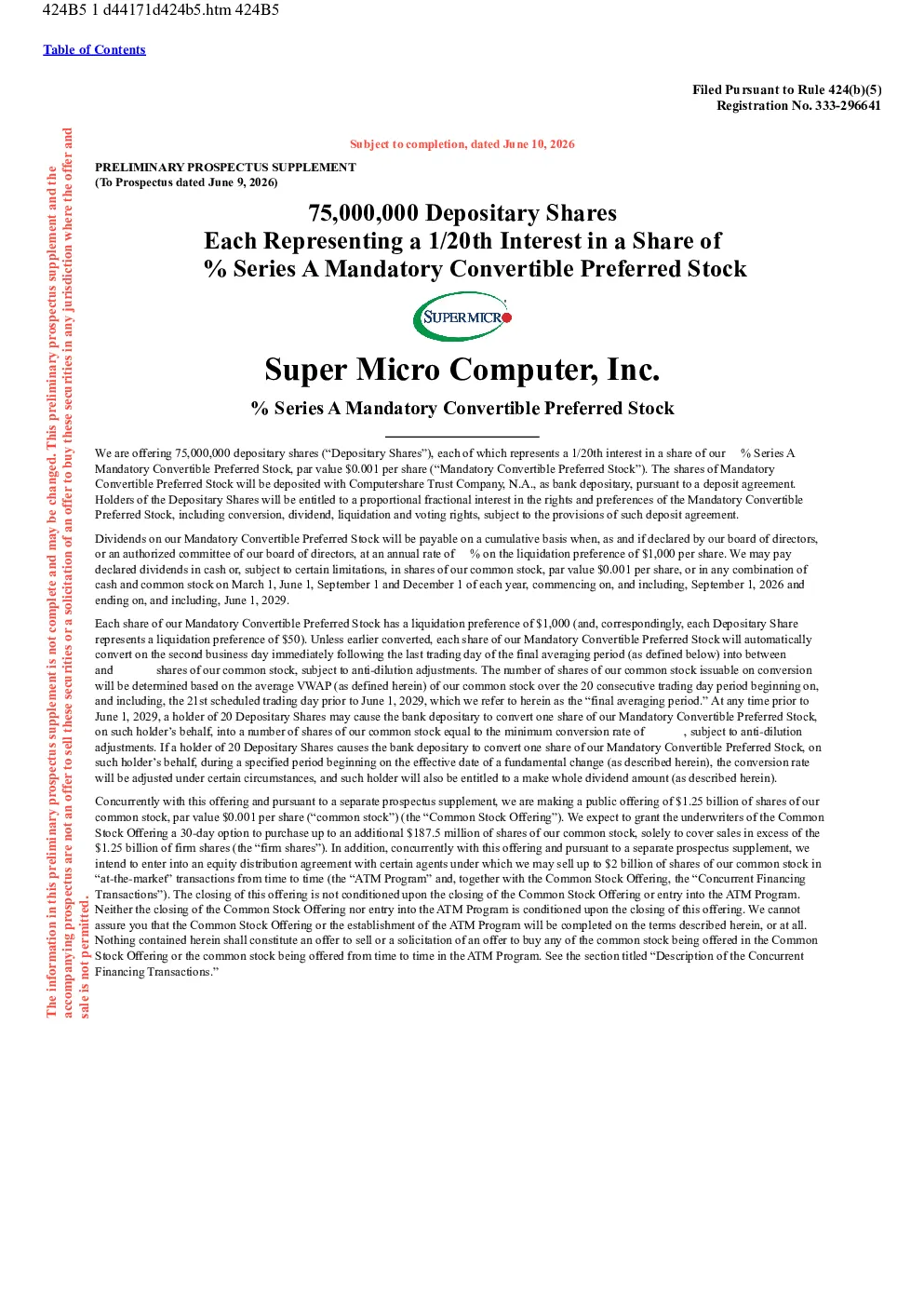 424B5 1 d44171d424b5.htm 424B5

Table of Contents

Filed Pursuant to Rule 424(b)(5)
Registration No. 333-296641

The information in this preliminary prospectus supplement is not complete and may be changed. This preliminary prospectus supplement and the accompanying prospectus are not an offer to sell these securities or a solicitation of an offer to buy these securities in any jurisdiction where the offer and sale is not permitted.

Subject to completion, dated June 10, 2026

PRELIMINARY PROSPECTUS SUPPLEMENT
(To Prospectus dated June 9, 2026)

75,000,000 Depositary Shares
Each Representing a 1/20th Interest in a Share of
% Series A Mandatory Convertible Preferred Stock

SUPERMICRO

Super Micro Computer, Inc.

% Series A Mandatory Convertible Preferred Stock

We are offering 75,000,000 depositary shares ("Depositary Shares"), each of which represents a 1/20th interest in a share of our % Series A Mandatory Convertible Preferred Stock, par value $0.001 per share ("Mandatory Convertible Preferred Stock"). The shares of Mandatory Convertible Preferred Stock will be deposited with Computershare Trust Company, N.A., as bank depositary, pursuant to a deposit agreement. Holders of the Depositary Shares will be entitled to a proportional fractional interest in the rights and preferences of the Mandatory Convertible Preferred Stock, including conversion, dividend, liquidation and voting rights, subject to the provisions of such deposit agreement.

Dividends on our Mandatory Convertible Preferred Stock will be payable on a cumulative basis when, as and if declared by our board of directors, or an authorized committee of our board of directors, at an annual rate of % on the liquidation preference of $1,000 per share. We may pay declared dividends in cash or, subject to certain limitations, in shares of our common stock, par value $0.001 per share, or in any combination of cash and common stock on March 1, June 1, September 1 and December 1 of each year, commencing on, and including, September 1, 2026 and ending on, and including, June 1, 2029.

Each share of our Mandatory Convertible Preferred Stock has a liquidation preference of $1,000 (and, correspondingly, each Depositary Share represents a liquidation preference of $50). Unless earlier converted, each share of our Mandatory Convertible Preferred Stock will automatically convert on the second business day immediately following the last trading day of the final averaging period (as defined below) into between and shares of our common stock, subject to anti-dilution adjustments. The number of shares of our common stock issuable on conversion will be determined based on the average VWAP (as defined herein) of our common stock over the 20 consecutive trading day period beginning on, and including, the 21st scheduled trading day prior to June 1, 2029, which we refer to herein as the "final averaging period." At any time prior to June 1, 2029, a holder of 20 Depositary Shares may cause the bank depositary to convert one share of our Mandatory Convertible Preferred Stock, on such holder's behalf, into a number of shares of our common stock equal to the minimum conversion rate of , subject to anti-dilution adjustments. If a holder of 20 Depositary Shares causes the bank depositary to convert one share of our Mandatory Convertible Preferred Stock, on such holder's behalf, during a specified period beginning on the effective date of a fundamental change (as described herein), the conversion rate will be adjusted under certain circumstances, and such holder will also be entitled to a make whole dividend amount (as described herein).

Concurrently with this offering and pursuant to a separate prospectus supplement, we are making a public offering of $1.25 billion of shares of our common stock, par value $0.001 per share ("common stock") (the "Common Stock Offering"). We expect to grant the underwriters of the Common Stock Offering a 30-day option to purchase up to an additional $187.5 million of shares of our common stock, solely to cover sales in excess of the $1.25 billion of firm shares (the "firm shares"). In addition, concurrently with this offering and pursuant to a separate prospectus supplement, we intend to enter into an equity distribution agreement with certain agents under which we may sell up to $2 billion of shares of our common stock in "at-the-market" transactions from time to time (the "ATM Program" and, together with the Common Stock Offering, the "Concurrent Financing Transactions"). The closing of this offering is not conditioned upon the closing of the Common Stock Offering or entry into the ATM Program. Neither the closing of the Common Stock Offering nor entry into the ATM Program is conditioned upon the closing of this offering. We cannot assure you that the Common Stock Offering or the establishment of the ATM Program will be completed on the terms described herein, or at all. Nothing contained herein shall constitute an offer to sell or a solicitation of an offer to buy any of the common stock being offered in the Common Stock Offering or the common stock being offered from time to time in the ATM Program. See the section titled "Description of the Concurrent Financing Transactions."